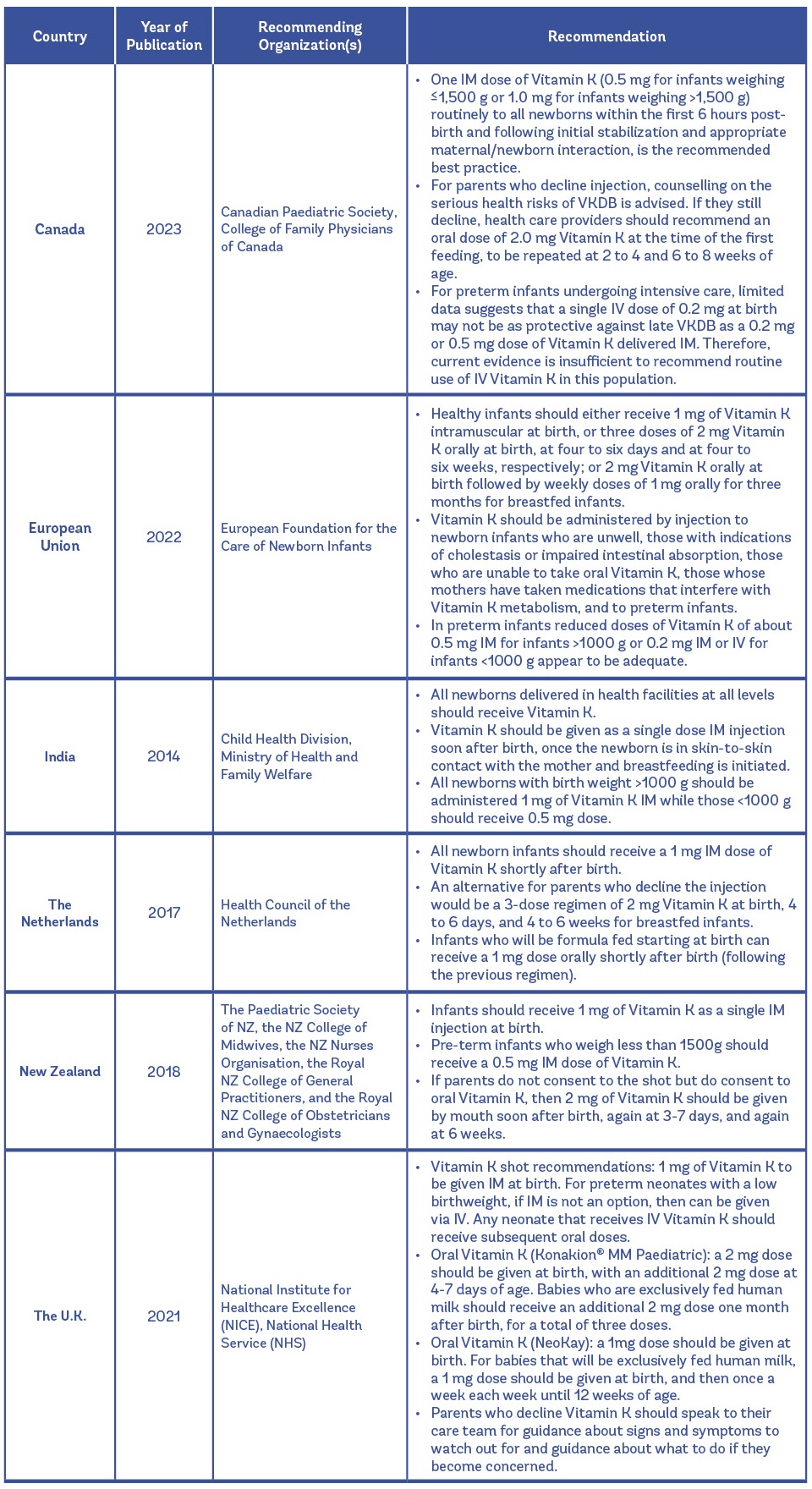 | Country | Year of Publication | Recommending Organization(s) | Recommendation |
|---|---|---|---|
| Canada | 2023 | Canadian Paediatric Society, College of Family Physicians of Canada | • One IM dose of Vitamin K (0.5 mg for infants weighing ≤1,500 g or 1.0 mg for infants weighing >1,500 g) routinely to all newborns within the first 6 hours post-birth and following initial stabilization and appropriate maternal/newborn interaction, is the recommended best practice. • For parents who decline injection, counselling on the serious health risks of VKDB is advised. If they still decline, health care providers should recommend an oral dose of 2.0 mg Vitamin K at the time of the first feeding, to be repeated at 2 to 4 and 6 to 8 weeks of age. • For preterm infants undergoing intensive care, limited data suggests that a single IV dose of 0.2 mg at birth may not be as protective against late VKDB as a 0.2 mg or 0.5 mg dose of Vitamin K delivered IM. Therefore, current evidence is insufficient to recommend routine use of IV Vitamin K in this population. |
| European Union | 2022 | European Foundation for the Care of Newborn Infants | • Healthy infants should either receive 1 mg of Vitamin K intramuscular at birth, or three doses of 2 mg Vitamin K orally at birth, at four to six days and at four to six weeks, respectively; or 2 mg Vitamin K orally at birth followed by weekly doses of 1 mg orally for three months for breastfed infants. • Vitamin K should be administered by injection to newborn infants who are unwell, those with indications of cholestasis or impaired intestinal absorption, those who are unable to take oral Vitamin K, those whose mothers have taken medications that interfere with Vitamin K metabolism, and to preterm infants. • In preterm infants reduced doses of Vitamin K of about 0.5 mg IM for infants >1000 g or 0.2 mg IM or IV for infants <1000 g appear to be adequate. |
| India | 2014 | Child Health Division, Ministry of Health and Family Welfare | • All newborns delivered in health facilities at all levels should receive Vitamin K. • Vitamin K should be given as a single dose IM injection soon after birth, once the newborn is in skin-to-skin contact with the mother and breastfeeding is initiated. • All newborns with birth weight >1000 g should be administered 1 mg of Vitamin K IM while those <1000 g should receive 0.5 mg dose. |
| The Netherlands | 2017 | Health Council of the Netherlands | • All newborn infants should receive a 1 mg IM dose of Vitamin K shortly after birth. • An alternative for parents who decline the injection would be a 3-dose regimen of 2 mg Vitamin K at birth, 4 to 6 days, and 4 to 6 weeks for breastfed infants. • Infants who will be formula fed starting at birth can receive a 1 mg dose orally shortly after birth (following the previous regimen). |
| New Zealand | 2018 | The Paediatric Society of NZ, the NZ College of Midwives, the NZ Nurses Organisation, the Royal NZ College of General Practitioners, and the Royal NZ College of Obstetricians and Gynaecologists | • Infants should receive 1 mg of Vitamin K as a single IM injection at birth. • Pre-term infants who weigh less than 1500g should receive a 0.5 mg IM dose of Vitamin K. • If parents do not consent to the shot but do consent to oral Vitamin K, then 2 mg of Vitamin K should be given by mouth soon after birth, again at 3-7 days, and again at 6 weeks. |
| The U.K. | 2021 | National Institute for Healthcare Excellence (NICE), National Health Service (NHS) | • Vitamin K shot recommendations: 1 mg of Vitamin K to be given IM at birth. For preterm neonates with a low birthweight, if IM is not an option, then can be given via IV. Any neonate that receives IV Vitamin K should receive subsequent oral doses. • Oral Vitamin K (Konakion® MM Paediatric): a 2 mg dose should be given at birth, with an additional 2 mg dose at 4-7 days of age. Babies who are exclusively fed human milk should receive an additional 2 mg dose one month after birth, for a total of three doses. • Oral Vitamin K (NeoKay): a 1mg dose should be given at birth. For babies that will be exclusively fed human milk, a 1 mg dose should be given at birth, and then once a week each week until 12 weeks of age. • Parents who decline Vitamin K should speak to their care team for guidance about signs and symptoms to watch out for and guidance about what to do if they become concerned. |